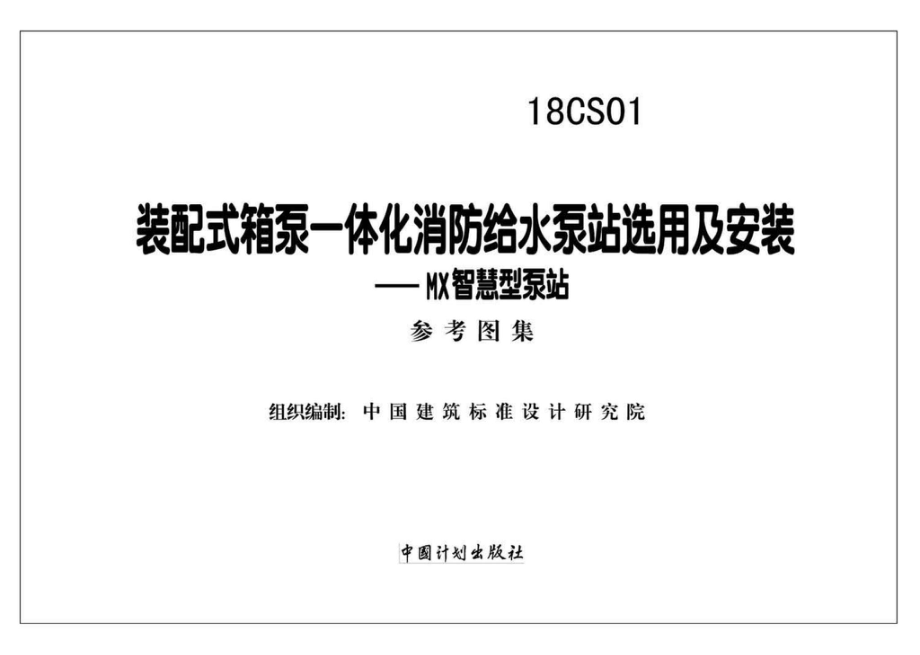 18CS01

装配式箱泵一体化消防给水泵站选用及安装

—— MX智慧型泵站

参考图集

组织编制：中国建筑标准设计研究院

中国计划出版社